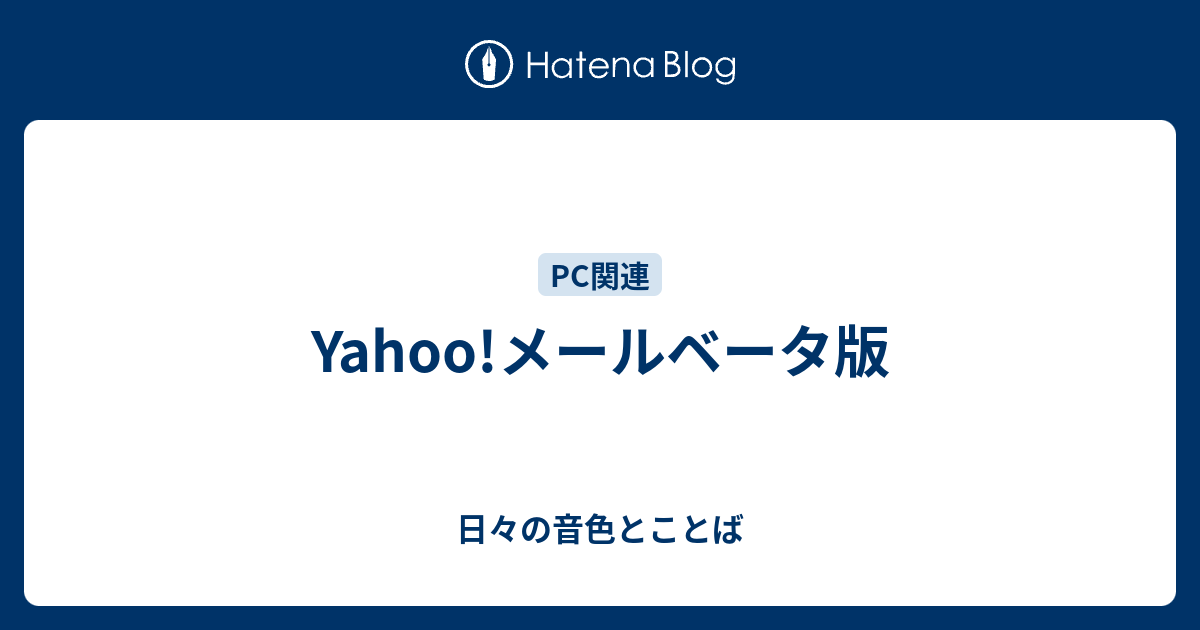 Hatena Blog

PC関連

Yahoo!メールベータ版

日々の音色とことば